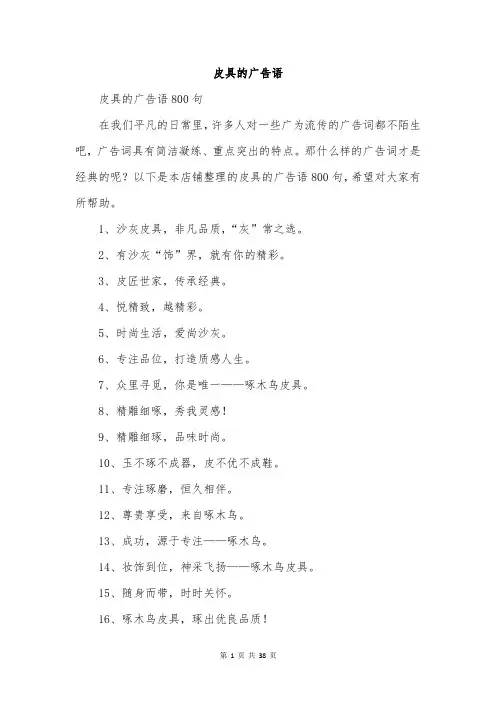 皮具的广告语

皮具的广告语800句

在我们平凡的日常里，许多人对一些广为流传的广告词都不陌生吧，广告词具有简洁凝练、重点突出的特点。那什么样的广告词才是经典的呢？以下是本店铺整理的皮具的广告语800句，希望对大家有所帮助。

1、沙灰皮具，非凡品质，“灰”常之选。

2、有沙灰“饰”界，就有你的精彩。

3、皮匠世家，传承经典。

4、悦精致，越精彩。

5、时尚生活，爱尚沙灰。

6、专注品位，打造质感人生。

7、众里寻觅，你是唯一——啄木鸟皮具。

8、精雕细啄，秀我灵感！

9、精雕细琢，品味时尚。

10、玉不琢不成器，皮不优不成鞋。

11、专注琢磨，恒久相伴。

12、尊贵享受，来自啄木鸟。

13、成功，源于专注——啄木鸟。

14、妆饰到位，神采飞扬——啄木鸟皮具。

15、随身而带，时时关怀。

16、啄木鸟皮具，琢出优良品质！

第 1 页 共 38 页